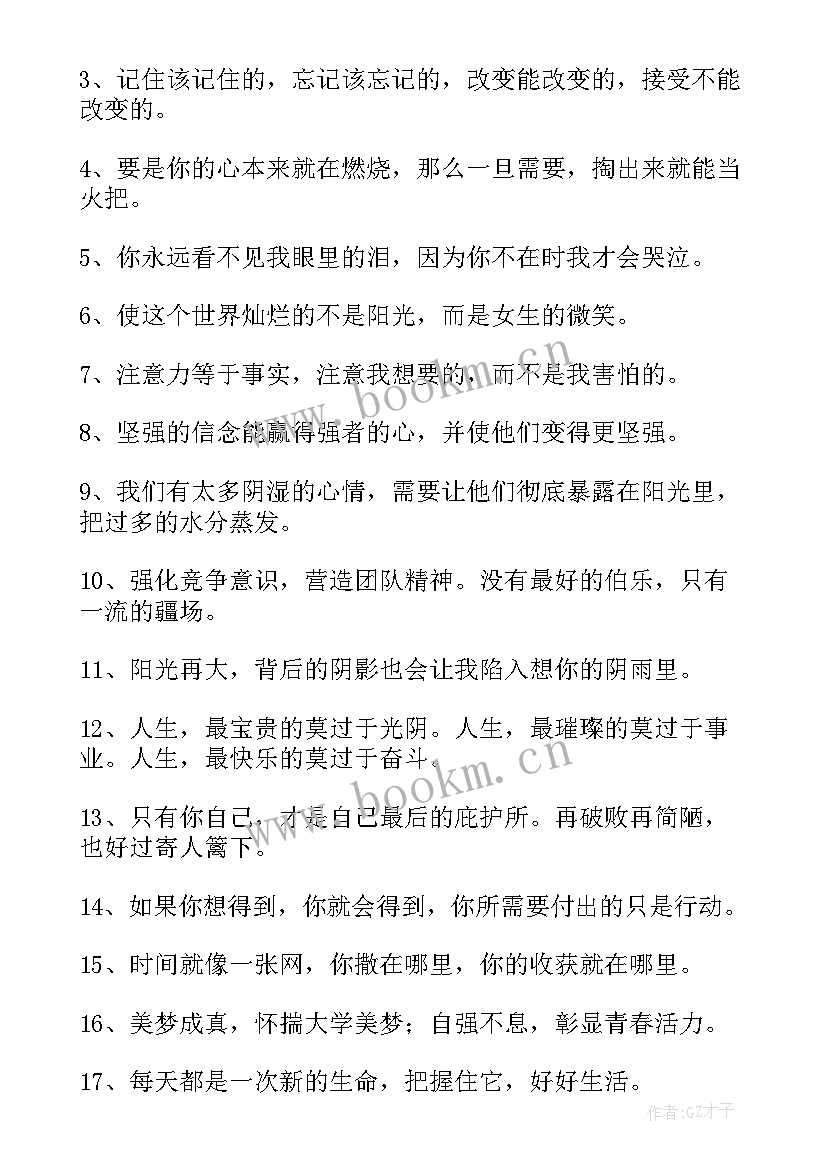 3、记住该记住的，忘记该忘记的，改变能改变的，接受不能改变的。

4、要是你的心本来就在燃烧，那么一旦需要，掏出来就能当火把。

5、你永远看不见我眼里的泪，因为你不在时我才会哭泣。

6、使这个世界灿烂的不是阳光，而是女生的微笑。

7、注意力等于事实，注意我想要的，而不是我害怕的。

8、坚强的信念能赢得强者的心，并使他们变得更坚强。

9、我们有太多阴湿的心情，需要让他们彻底暴露在阳光里，把过多的水分蒸发。

10、强化竞争意识，营造团队精神。没有最好的伯乐，只有一流的疆场。

11、阳光再大，背后的阴影也会让我陷入想你的阴雨里。

12、人生，最宝贵的莫过于光阴。人生，最璀璨的莫过于事业。人生，最快乐的莫过于奋斗。

13、只有你自己，才是自己最后的庇护所。再破败再简陋，也好过寄人篱下。

14、如果你想得到，你就会得到，你所需要付出的只是行动。

15、时间就像一张网，你撒在哪里，你的收获就在哪里。

16、美梦成真，怀揣大学美梦；自强不息，彰显青春活力。

17、每天都是一次新的生命，把握住它，好好生活。

www.bookm.cn

www.bookm.cn

作者:GZ才子